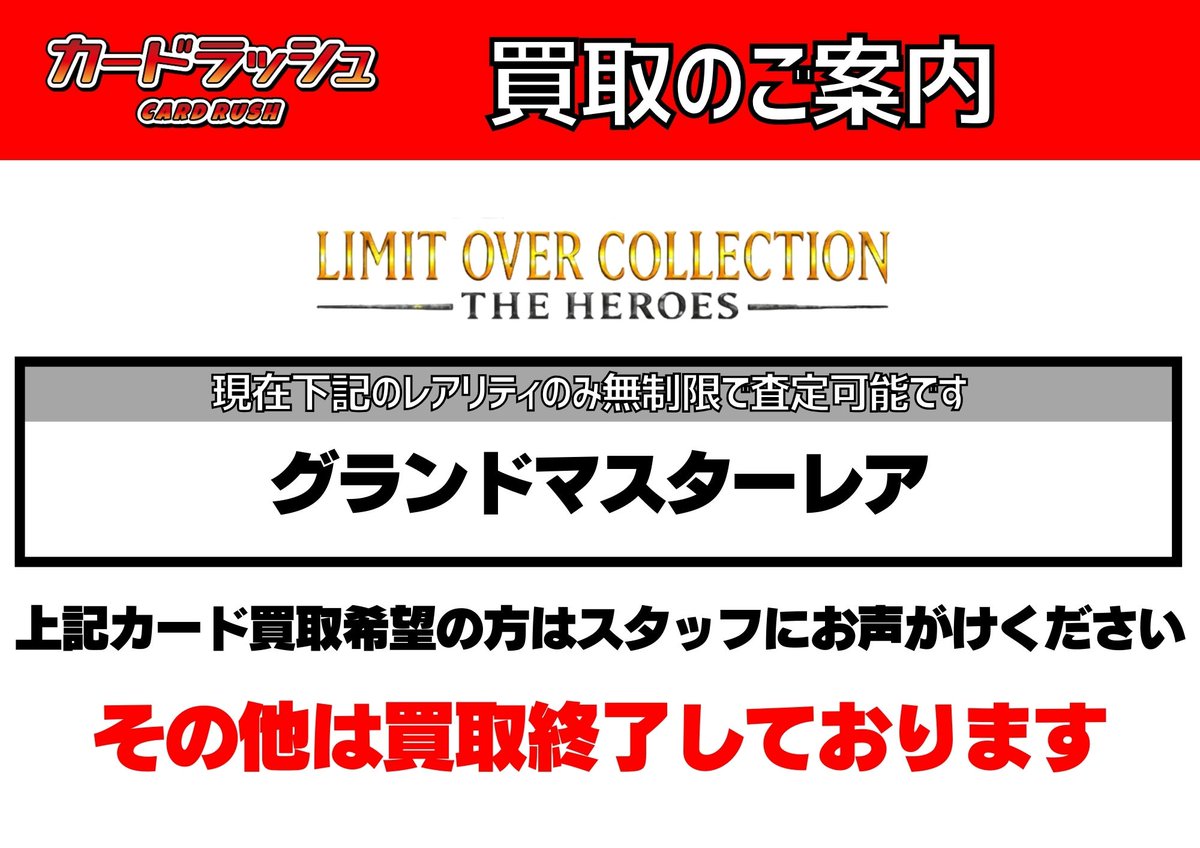 カードラッシュ
CARD RUSH

買取のご案内

LIMIT OVER COLLECTION
THE HEROES

現在下記のレアリティのみ無制限で査定可能です

グランドマスターレア

上記カード買取希望の方はスタッフにお声がけください

その他は買取終了しております